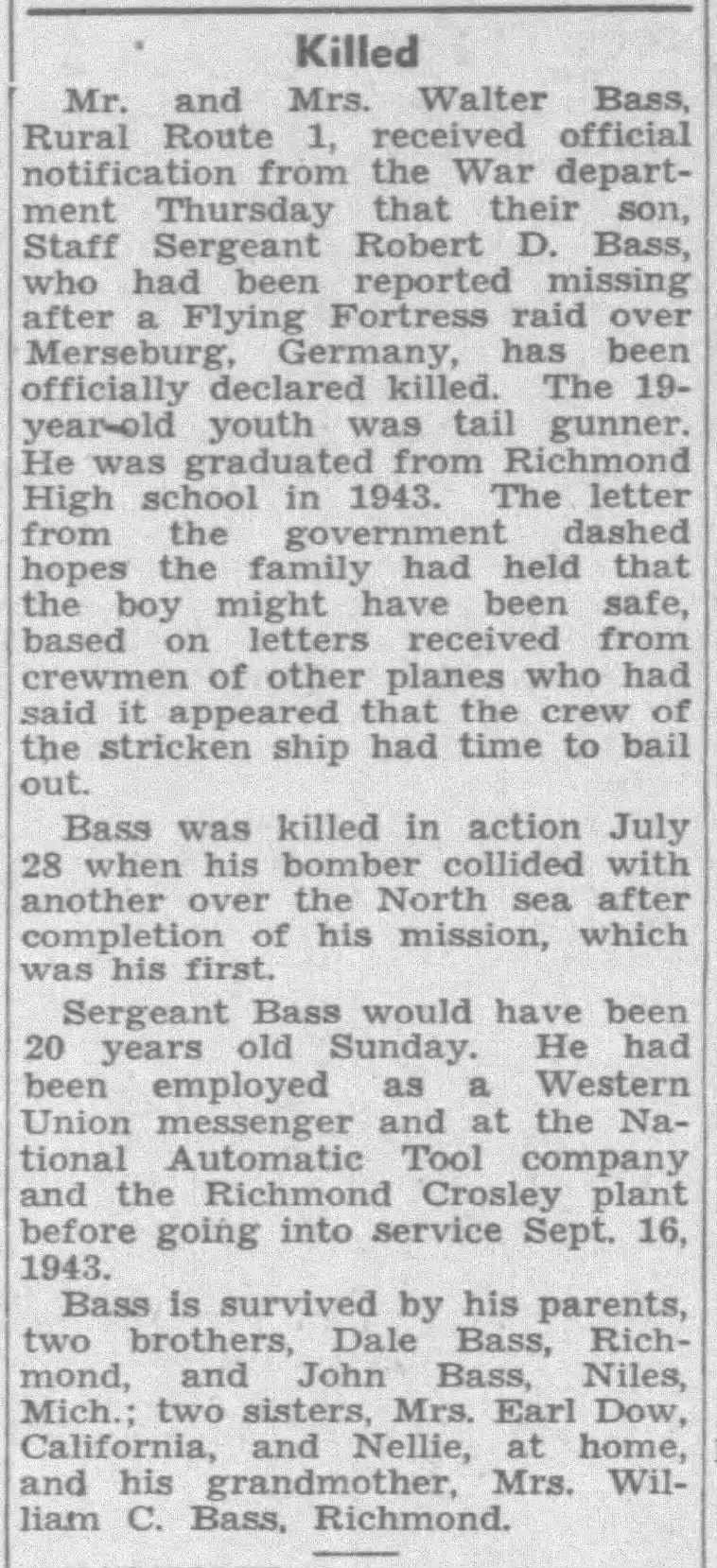 Killed

Mr. and Mrs. Walter Bass, Rural Route 1, received official notification from the War department Thursday that their son, Staff Sergeant Robert D. Bass, who had been reported missing after a Flying Fortress raid over Merseburg, Germany, has been officially declared killed. The 19-year-old youth was tail gunner. He was graduated from Richmond High school in 1943. The letter from the government dashed hopes the family had held that the boy might have been safe, based on letters received from crewmen of other planes who had said it appeared that the crew of the stricken ship had time to bail out.

Bass was killed in action July 28 when his bomber collided with another over the North sea after completion of his mission, which was his first.

Sergeant Bass would have been 20 years old Sunday. He had been employed as a Western Union messenger and at the National Automatic Tool company and the Richmond Crosley plant before going into service Sept. 16, 1943.

Bass is survived by his parents, two brothers, Dale Bass, Richmond, and John Bass, Niles, Mich.; two sisters, Mrs. Earl Dow, California, and Nellie, at home, and his grandmother, Mrs. William C. Bass, Richmond.